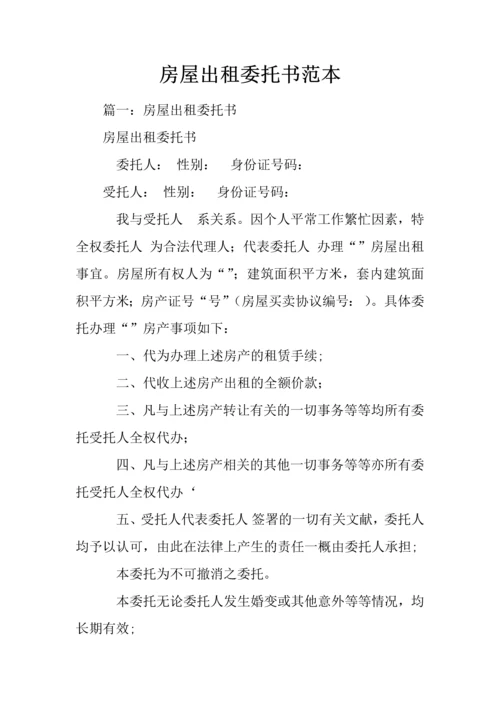 房屋出租委托书范本

篇一：房屋出租委托书

房屋出租委托书

委托人： 性别： 身份证号码：

受托人： 性别： 身份证号码：

我与受托人 系关系。因个人平常工作繁忙因素，特全权委托人 为合法代理人；代表委托人 办理“”房屋出租事宜。房屋所有权人为“”；建筑面积平方米，套内建筑面积平方米；房产证号“号”（房屋买卖协议编号： ）。具体委托办理“”房产事项如下：

一、代为办理上述房产的租赁手续；

二、代收上述房产出租的全额价款；

三、凡与上述房产转让有关的一切事务等等均所有委托受托人全权代办；

四、凡与上述房产相关的其他一切事务等等亦所有委托受托人全权代办‘

五、受托人代表委托人 签署的一切有关文献，委托人均予以认可，由此在法律上产生的责任一概由委托人承担；

本委托为不可撤消之委托。

本委托无论委托人发生婚变或其他意外等等情况，均长期有效；